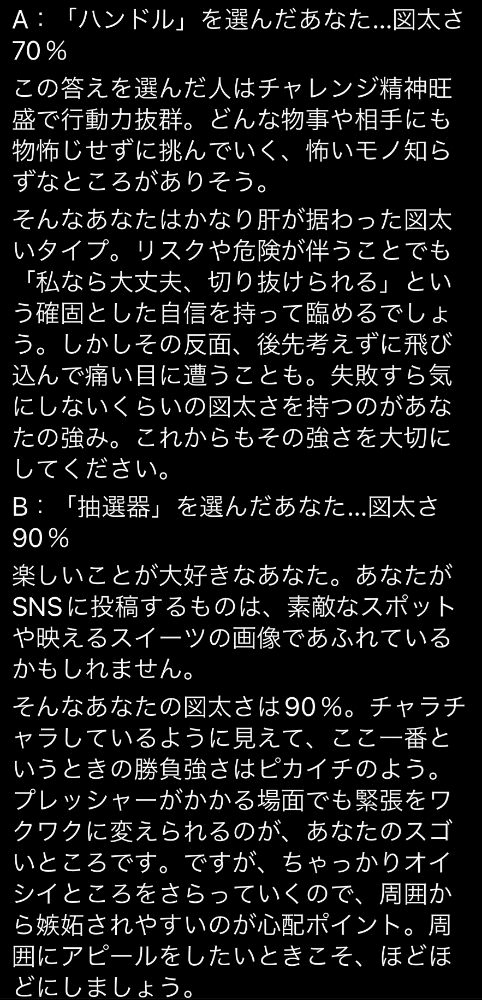 A：「ハンドル」を選んだあなた…図太さ70％

この答えを選んだ人はチャレンジ精神旺盛で行動力抜群。どんな物事や相手にも物怖じせずに挑んでいく、怖いモノ知らずなところがありそう。

そんなあなたはかなり肝が据わった図太いタイプ。リスクや危険が伴うことでも「私なら大丈夫、切り抜けられる」という確固とした自信を持って臨めるでしょう。しかしその反面、後先考えずに飛び込んで痛い目に遭うことも。失敗すら気にしないくらいの図太さを持つのがあなたの強み。これからもその強さを大切にしてください。

B：「抽選器」を選んだあなた…図太さ90％

楽しいことが大好きなあなた。あなたがSNSに投稿するものは、素敵なスポットや映えるスイーツの画像であふれているかもしれません。

そんなあなたの図太さは90％。チャラチャラしているように見えて、ここ一番というときの勝負強さはピカイチのよう。プレッシャーがかかる場面でも緊張をワクワクに変えられるのが、あなたのスゴいところです。ですが、ちゃっかりオイシイところをさらっていくので、周囲から嫉妬されやすいのが心配ポイント。周囲にアピールをしたいときこそ、ほどほどにしましょう。